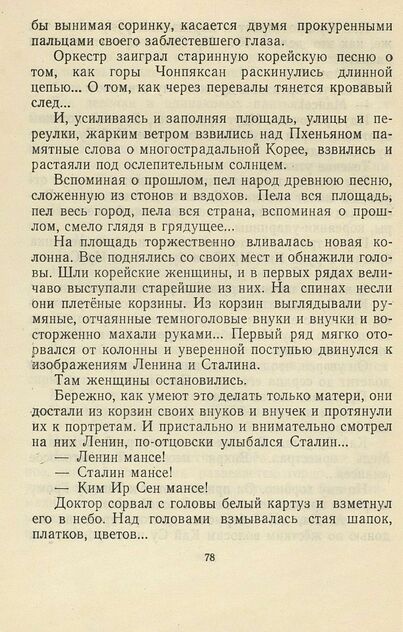 бы вынимая соринку, касается двумя прокуренными пальцами своего заблестевшего глаза.

Оркестр заиграл старинную корейскую песню о том, как горы Чонпяксан раскинулись длинной цепью... О том, как через перевалы тянется кровавый след...

И, усиливаясь и заполняя площадь, улицы и переулки, жарким ветром взвились над Пхеньяном памятные слова о многострадальной Корее, взвились и растаяли под ослепительным солнцем.

Вспоминая о прошлом, пел народ древнюю песню, сложенную из стонов и вздохов. Пела вся площадь, пел весь город, пела вся страна, вспоминая о прошлом, смело глядя в грядущее...

На площадь торжественно вливалась новая колонна. Все поднялись со своих мест и обнажили головы. Шли корейские женщины, и в первых рядах величаво выступали старейшие из них. На спинах несли они плетёные корзины. Из корзин выглядывали румяные, отчаянные темноголовые внуки и внучки и восторженно махали руками... Первый ряд мягко оторвался от колонны и уверенной поступью двинулся к изображениям Ленина и Сталина.

Там женщины остановились.

Бережно, как умеют это делать только матери, они достали из корзин своих внуков и внучек и протянули их к портретам. И пристально и внимательно смотрел на них Ленин, по-отцовски улыбался Сталин...

— Ленин мансе!

— Сталин мансе!

— Ким Ир Сен мансе!

Доктор сорвал с головы белый картуз и взметнул его в небо. Над головами взмывалась стая шапок, платков, цветов...

78